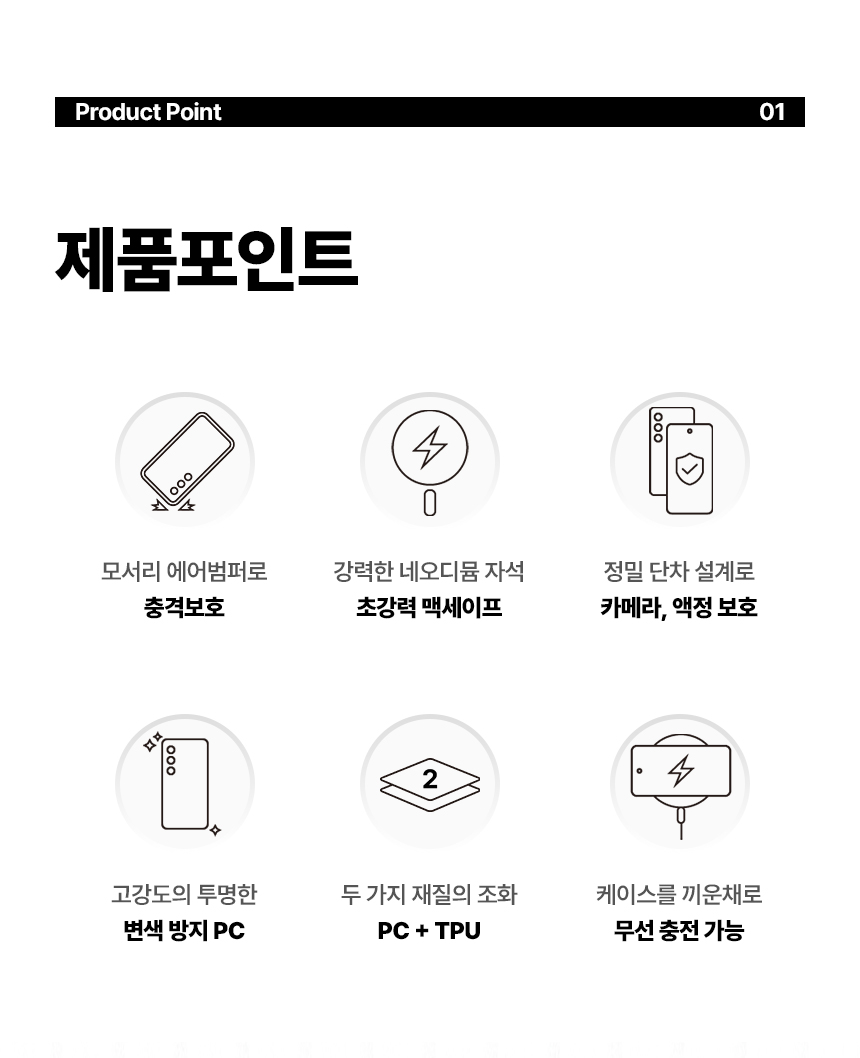 Product Point 01

제품포인트

모서리 에어범퍼로
충격보호

강력한 네오디뮴 자석
초강력 맥세이프

정밀 단차 설계로
카메라, 액정 보호

고강도의 투명한
변색 방지 PC

2

두 가지 재질의 조화
PC + TPU

케이스를 끼운채로
무선 충전 가능